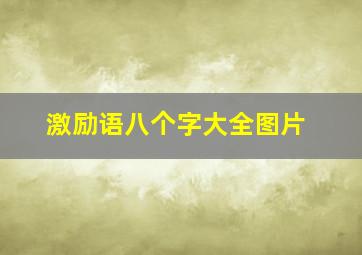 激励语八个字大全图片